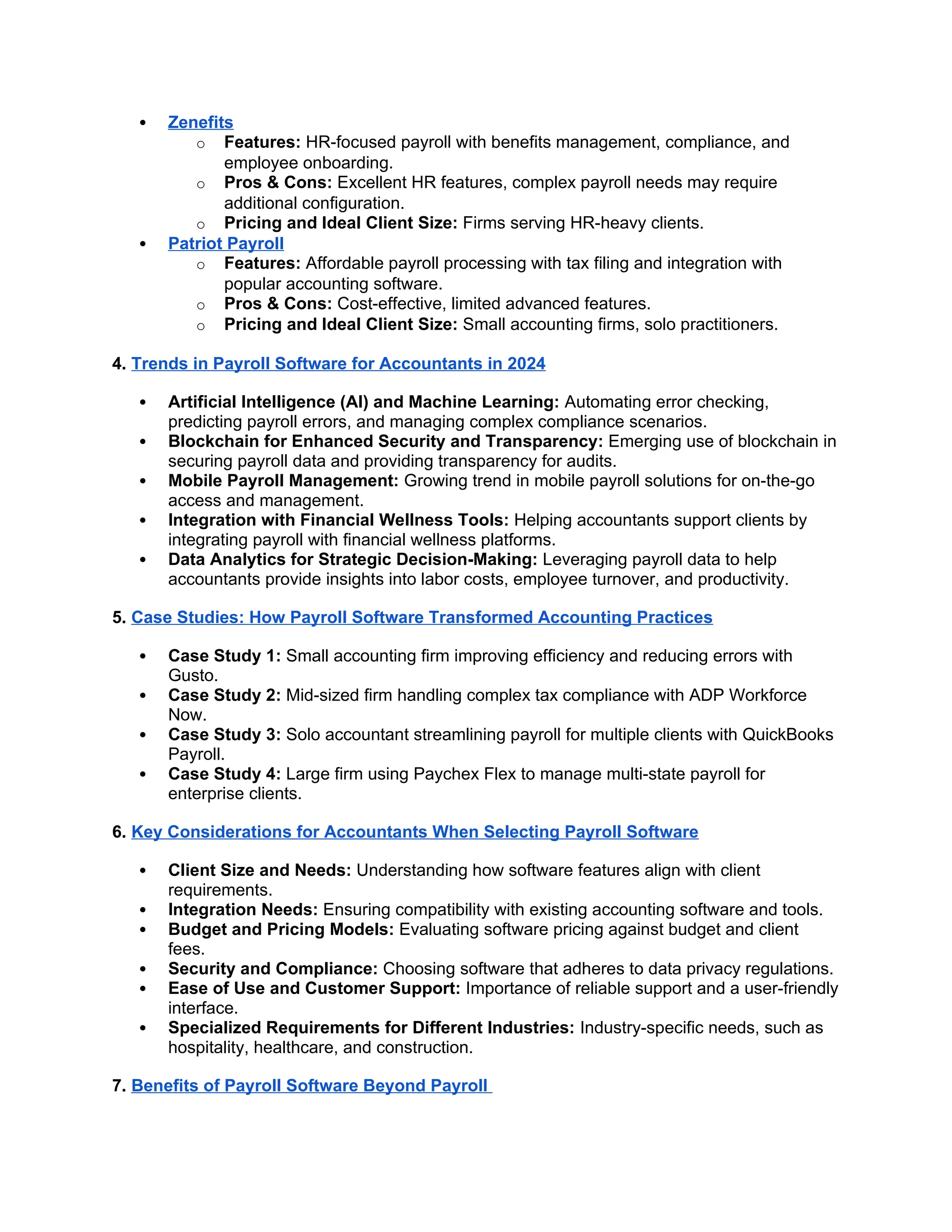 • Zenefits
o Features: HR-focused payroll with benefits management, compliance, and employee onboarding.
o Pros & Cons: Excellent HR features, complex payroll needs may require additional configuration.
o Pricing and Ideal Client Size: Firms serving HR-heavy clients.
• Patriot Payroll
o Features: Affordable payroll processing with tax filing and integration with popular accounting software.
o Pros & Cons: Cost-effective, limited advanced features.
o Pricing and Ideal Client Size: Small accounting firms, solo practitioners.

4. Trends in Payroll Software for Accountants in 2024

• Artificial Intelligence (AI) and Machine Learning: Automating error checking, predicting payroll errors, and managing complex compliance scenarios.
• Blockchain for Enhanced Security and Transparency: Emerging use of blockchain in securing payroll data and providing transparency for audits.
• Mobile Payroll Management: Growing trend in mobile payroll solutions for on-the-go access and management.
• Integration with Financial Wellness Tools: Helping accountants support clients by integrating payroll with financial wellness platforms.
• Data Analytics for Strategic Decision-Making: Leveraging payroll data to help accountants provide insights into labor costs, employee turnover, and productivity.

5. Case Studies: How Payroll Software Transformed Accounting Practices

• Case Study 1: Small accounting firm improving efficiency and reducing errors with Gusto.
• Case Study 2: Mid-sized firm handling complex tax compliance with ADP Workforce Now.
• Case Study 3: Solo accountant streamlining payroll for multiple clients with QuickBooks Payroll.
• Case Study 4: Large firm using Paychex Flex to manage multi-state payroll for enterprise clients.

6. Key Considerations for Accountants When Selecting Payroll Software

• Client Size and Needs: Understanding how software features align with client requirements.
• Integration Needs: Ensuring compatibility with existing accounting software and tools.
• Budget and Pricing Models: Evaluating software pricing against budget and client fees.
• Security and Compliance: Choosing software that adheres to data privacy regulations.
• Ease of Use and Customer Support: Importance of reliable support and a user-friendly interface.
• Specialized Requirements for Different Industries: Industry-specific needs, such as hospitality, healthcare, and construction.

7. Benefits of Payroll Software Beyond Payroll